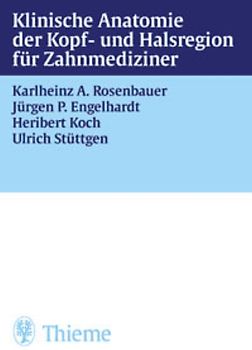 Klinische Anatomie der Kopf- und Halsregion für Zahnmediziner

Karlheinz A. Rosenbauer
Jürgen P. Engelhardt
Heribert Koch
Ulrich Stüttgen

Thieme